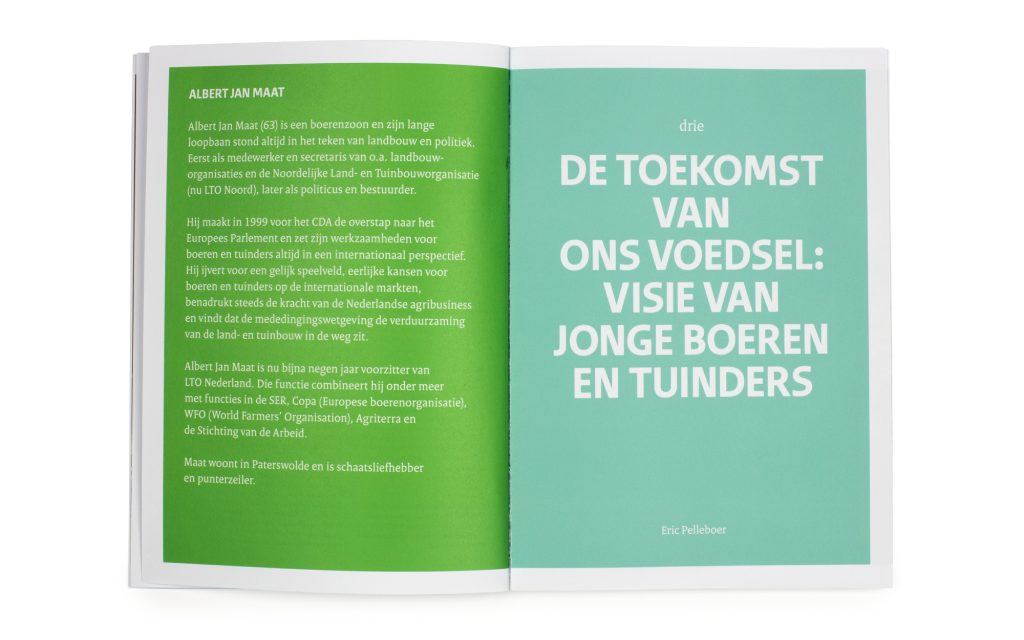 ALBERT JAN MAAT

Albert Jan Maat (63) is een boerenzoon en zijn lange loopbaan stond altijd in het teken van landbouw en politiek. Eerst als medewerker en secretaris van o.a. landbouworganisaties en de Noordelijke Land- en Tuinbouworganisatie (nu LTO Noord), later als politicus en bestuurder.

Hij maakt in 1999 voor het CDA de overstap naar het Europees Parlement en zet zijn werkzaamheden voor boeren en tuinders altijd in een internationaal perspectief. Hij ijvert voor een gelijk speelveld, eerlijke kansen voor boeren en tuinders op de internationale markten, benadrukt steeds de kracht van de Nederlandse agribusiness en vindt dat de mededingingswetgeving de verduurzaming van de land- en tuinbouw in de weg zit.

Albert Jan Maat is nu bijna negen jaar voorzitter van LTO Nederland. Die functie combineert hij onder meer met functies in de SER, Copa (Europese boerenorganisatie), WFO (World Farmers' Organisation), Agriterra en de Stichting van de Arbeid.

Maat woont in Paterswolde en is schaatsliefhebber en punterzeiler.

drie

DE TOEKOMST VAN ONS VOEDSEL: VISIE VAN JONGE BOEREN EN TUINDERS

Eric Pelleboer